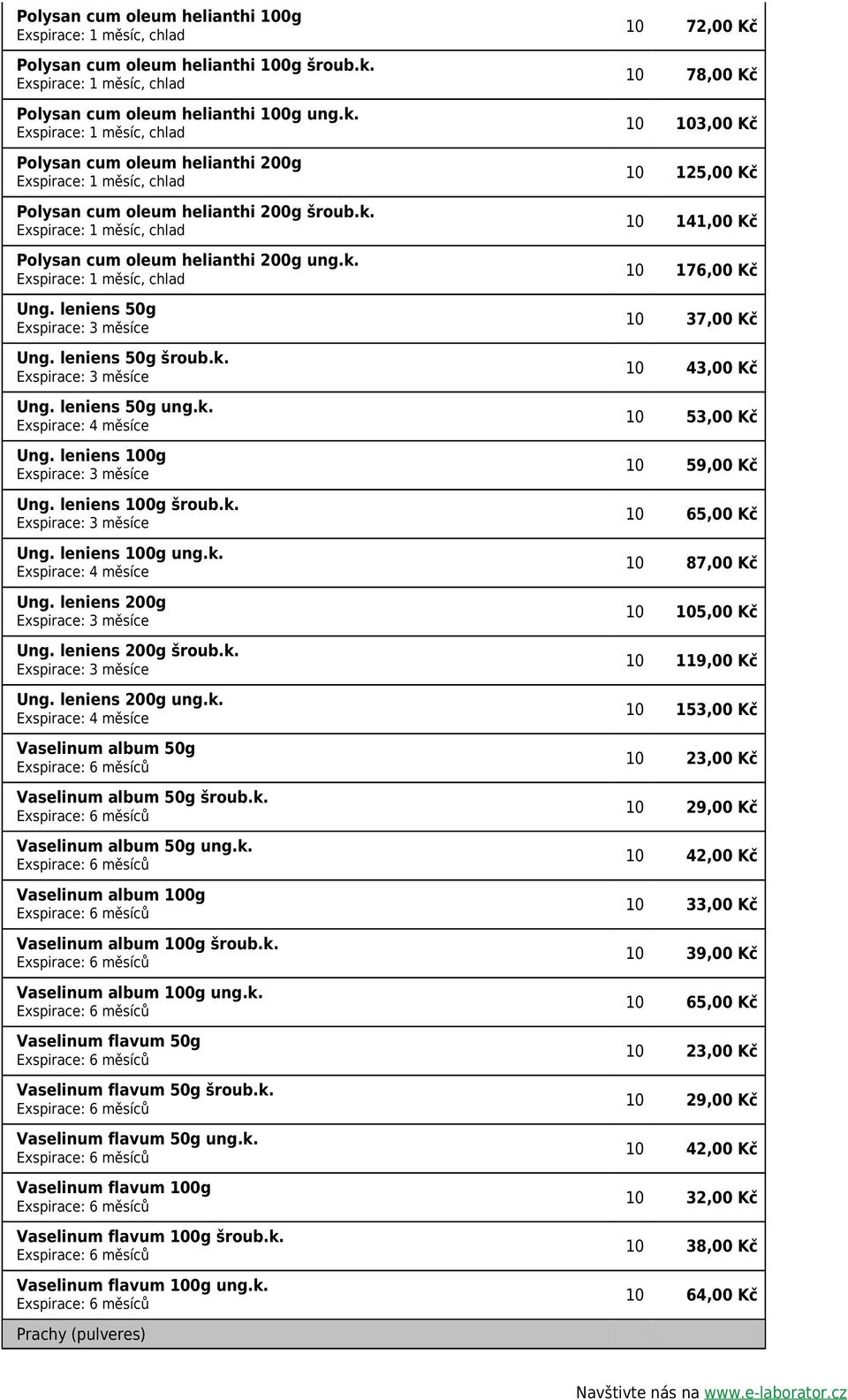 | | | |
|---|---|---|
| Polysan cum oleum helianthi 100g Exspirace: 1 měsíc, chlad | 10 | 72,00 Kč |
| Polysan cum oleum helianthi 100g šroub.k. Exspirace: 1 měsíc, chlad | 10 | 78,00 Kč |
| Polysan cum oleum helianthi 100g ung.k. Exspirace: 1 měsíc, chlad | 10 | 103,00 Kč |
| Polysan cum oleum helianthi 200g Exspirace: 1 měsíc, chlad | 10 | 125,00 Kč |
| Polysan cum oleum helianthi 200g šroub.k. Exspirace: 1 měsíc, chlad | 10 | 141,00 Kč |
| Polysan cum oleum helianthi 200g ung.k. Exspirace: 1 měsíc, chlad | 10 | 176,00 Kč |
| Ung. leniens 50g Exspirace: 3 měsíce | 10 | 37,00 Kč |
| Ung. leniens 50g šroub.k. Exspirace: 3 měsíce | 10 | 43,00 Kč |
| Ung. leniens 50g ung.k. Exspirace: 4 měsíce | 10 | 53,00 Kč |
| Ung. leniens 100g Exspirace: 3 měsíce | 10 | 59,00 Kč |
| Ung. leniens 100g šroub.k. Exspirace: 3 měsíce | 10 | 65,00 Kč |
| Ung. leniens 100g ung.k. Exspirace: 4 měsíce | 10 | 87,00 Kč |
| Ung. leniens 200g Exspirace: 3 měsíce | 10 | 105,00 Kč |
| Ung. leniens 200g šroub.k. Exspirace: 3 měsíce | 10 | 119,00 Kč |
| Ung. leniens 200g ung.k. Exspirace: 4 měsíce | 10 | 153,00 Kč |
| Vaselinum album 50g Exspirace: 6 měsíců | 10 | 23,00 Kč |
| Vaselinum album 50g šroub.k. Exspirace: 6 měsíců | 10 | 29,00 Kč |
| Vaselinum album 50g ung.k. Exspirace: 6 měsíců | 10 | 42,00 Kč |
| Vaselinum album 100g Exspirace: 6 měsíců | 10 | 33,00 Kč |
| Vaselinum album 100g šroub.k. Exspirace: 6 měsíců | 10 | 39,00 Kč |
| Vaselinum album 100g ung.k. Exspirace: 6 měsíců | 10 | 65,00 Kč |
| Vaselinum flavum 50g Exspirace: 6 měsíců | 10 | 23,00 Kč |
| Vaselinum flavum 50g šroub.k. Exspirace: 6 měsíců | 10 | 29,00 Kč |
| Vaselinum flavum 50g ung.k. Exspirace: 6 měsíců | 10 | 42,00 Kč |
| Vaselinum flavum 100g Exspirace: 6 měsíců | 10 | 32,00 Kč |
| Vaselinum flavum 100g šroub.k. Exspirace: 6 měsíců | 10 | 38,00 Kč |
| Vaselinum flavum 100g ung.k. Exspirace: 6 měsíců | 10 | 64,00 Kč |
| Prachy (pulveres) | | |

Navštivte nás na www.e-laborator.cz